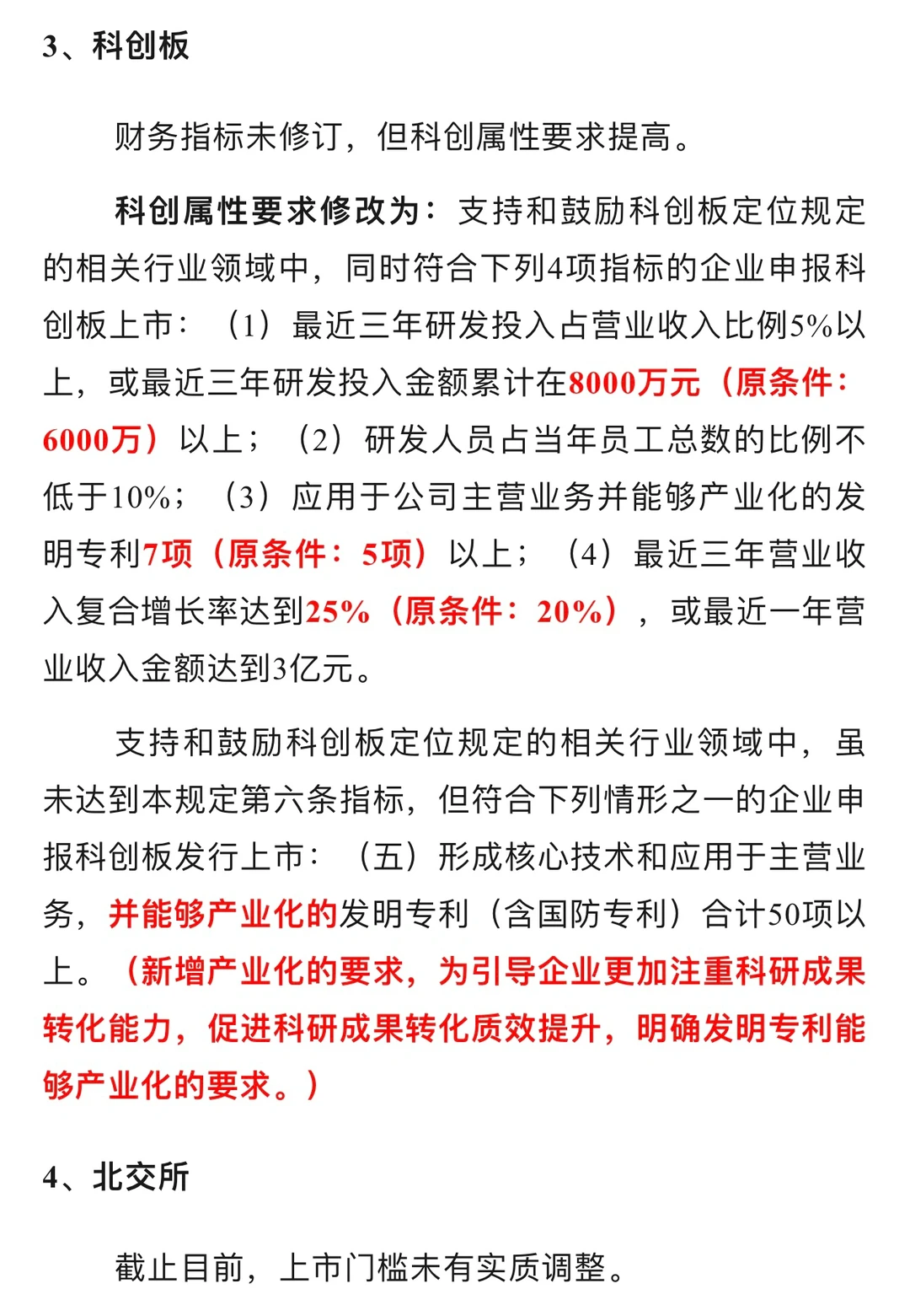 3、科创板

财务指标未修订，但科创属性要求提高。

科创属性要求修改为：支持和鼓励科创板定位规定的相关行业领域中，同时符合下列4项指标的企业申报科创板上市：（1）最近三年研发投入占营业收入比例5%以上，或最近三年研发投入金额累计在8000万元（原条件：6000万）以上；（2）研发人员占当年员工总数的比例不低于10%；（3）应用于公司主营业务并能够产业化的发明专利7项（原条件：5项）以上；（4）最近三年营业收入复合增长率达到25%（原条件：20%），或最近一年营业收入金额达到3亿元。

支持和鼓励科创板定位规定的相关行业领域中，虽未达到本规定第六条指标，但符合下列情形之一的企业申报科创板发行上市：（五）形成核心技术和应用于主营业务，并能够产业化的发明专利（含国防专利）合计50项以上。（新增产业化的要求，为引导企业更加注重科研成果转化能力，促进科研成果转化质效提升，明确发明专利能够产业化的要求。）

4、北交所

截止目前，上市门槛未有实质调整。